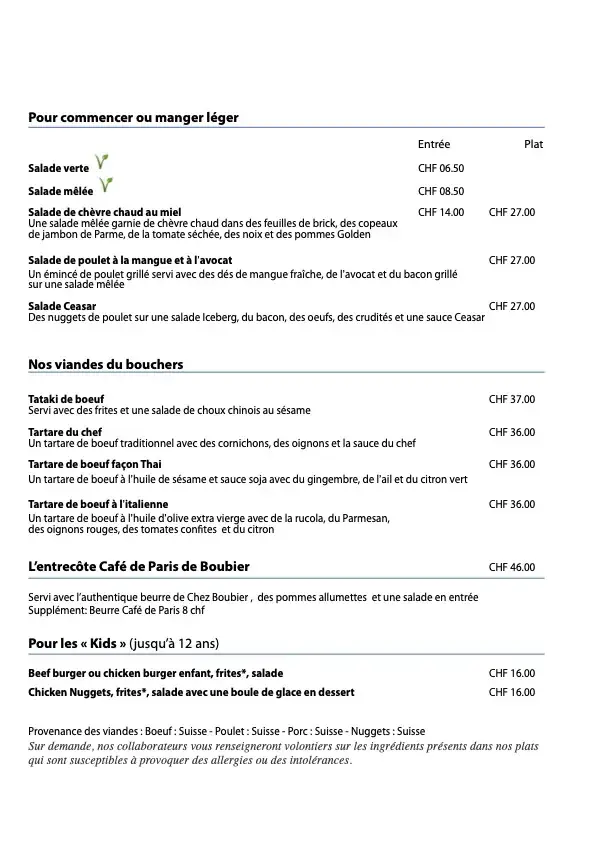 Pour commencer ou manger léger

Entrée Plat

Salade verte CHF 06.50

Salade mêlée CHF 08.50

Salade de chèvre chaud au miel CHF 14.00 CHF 27.00
Une salade mêlée garnie de chèvre chaud dans des feuilles de brick, des copeaux de jambon de Parme, de la tomate séchée, des noix et des pommes Golden

Salade de poulet à la mangue et à l'avocat CHF 27.00
Un émincé de poulet grillé servi avec des dés de mangue fraîche, de l'avocat et du bacon grillé sur une salade mêlée

Salade Ceasar CHF 27.00
Des nuggets de poulet sur une salade Iceberg, du bacon, des oeufs, des crudités et une sauce Ceasar

Nos viandes du bouchers

Tataki de boeuf CHF 37.00
Servi avec des frites et une salade de choux chinois au sésame

Tartare du chef CHF 36.00
Un tartare de boeuf traditionnel avec des cornichons, des oignons et la sauce du chef

Tartare de boeuf façon Thai CHF 36.00
Un tartare de boeuf à l'huile de sésame et sauce soja avec du gingembre, de l'ail et du citron vert

Tartare de boeuf à l'italienne CHF 36.00
Un tartare de boeuf à l'huile d'olive extra vierge avec de la rucola, du Parmesan, des oignons rouges, des tomates confites et du citron

L'entrecôte Café de Paris de Boubier CHF 46.00

Servi avec l'authentique beurre de Chez Boubier , des pommes allumettes et une salade en entrée
Supplément: Beurre Café de Paris 8 chf

Pour les « Kids » (jusqu'à 12 ans)

Beef burger ou chicken burger enfant, frites*, salade CHF 16.00
Chicken Nuggets, frites*, salade avec une boule de glace en dessert CHF 16.00

Provenance des viandes : Boeuf : Suisse - Poulet : Suisse - Porc : Suisse - Nuggets : Suisse
Sur demande, nos collaborateurs vous renseigneront volontiers sur les ingrédients présents dans nos plats qui sont susceptibles à provoquer des allergies ou des intolérances.